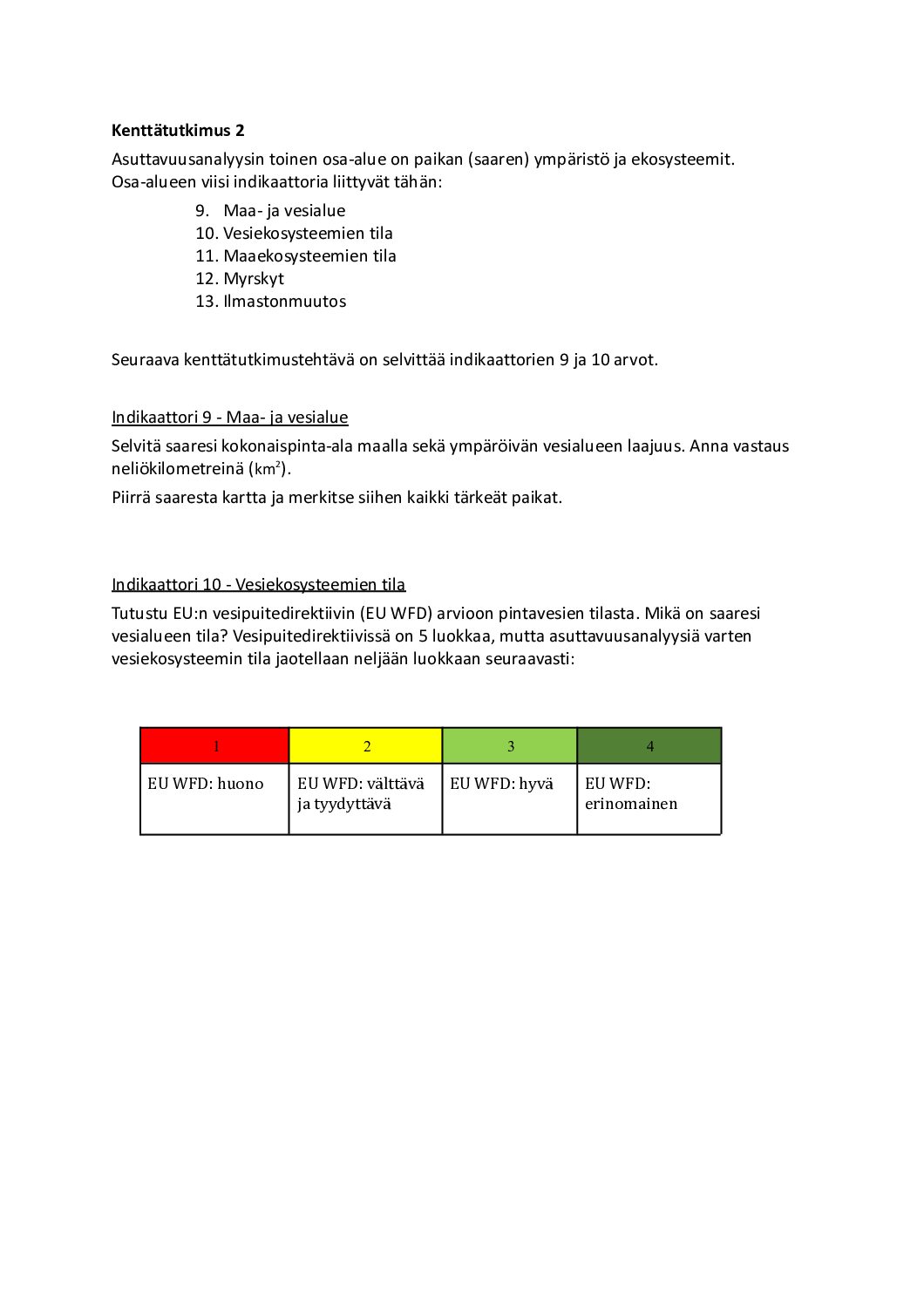 Kenttätutkimus 2

Asuttavuusanalyysin toinen osa-alue on paikan (saaren) ympäristö ja ekosysteemit. Osa-alueen viisi indikaattoria liittyvät tähän:

9. Maa- ja vesialue
10. Vesiekosysteemien tila
11. Maaekosysteemien tila
12. Myrskyt
13. Ilmastonmuutos

Seuraava kenttätutkimustehtävä on selvittää indikaattorien 9 ja 10 arvot.

Indikaattori 9 - Maa- ja vesialue

Selvitä saaresi kokonaispinta-ala maalla sekä ympäröivän vesialueen laajuus. Anna vastaus neliökilometreinä ($km^2$).

Piirrä saaresta kartta ja merkitse siihen kaikki tärkeät paikat.

Indikaattori 10 - Vesiekosysteemien tila

Tutustu EU:n vesipuitedirektiivin (EU WFD) arvioon pintavesien tilasta. Mikä on saaresi vesialueen tila? Vesipuitedirektiivissä on 5 luokkaa, mutta asuttavuusanalyysiä varten vesiekosysteemin tila jaotellaan neljään luokkaan seuraavasti:

| 1 | 2 | 3 | 4 |
|---|---|---|---|
| EU WFD: huono | EU WFD: välttävä ja tyydyttävä | EU WFD: hyvä | EU WFD: erinomainen |